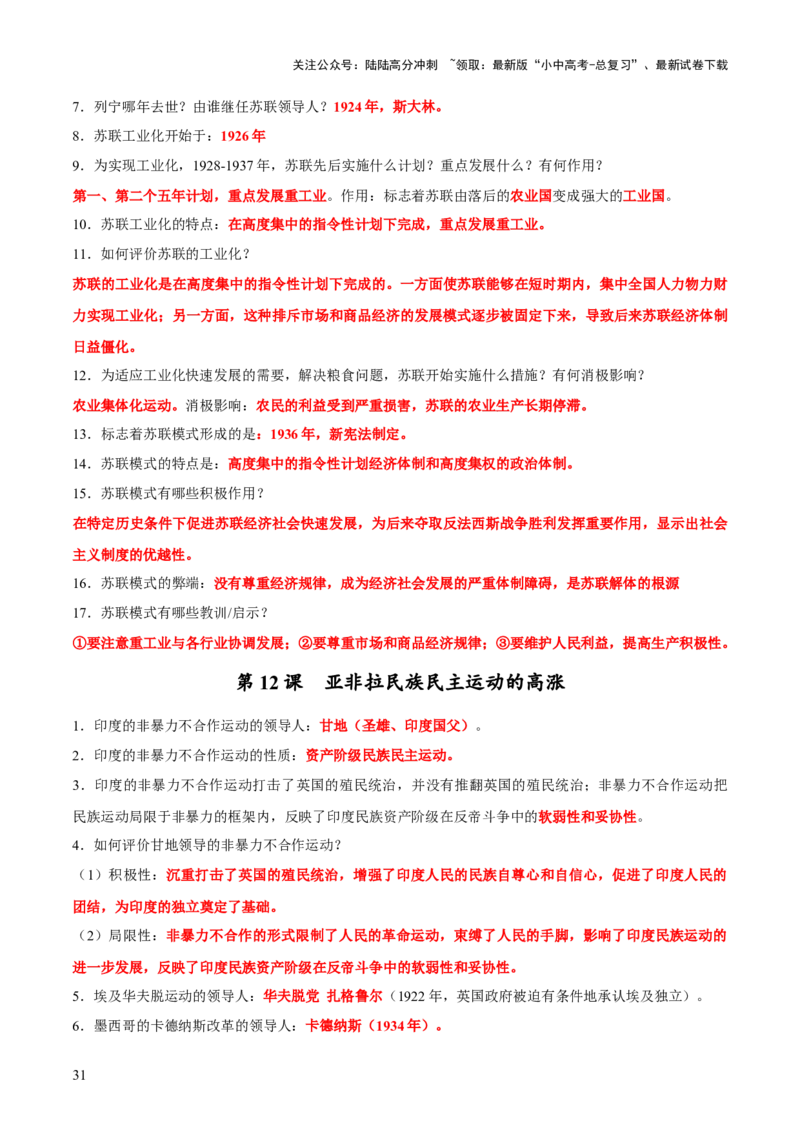 关注公众号：陆陆高分冲刺 ~领取：最新版“小中高考-总复习”、最新试卷下载

7．列宁哪年去世？由谁继任苏联领导人？1924年，斯大林。

8．苏联工业化开始于：1926年

9．为实现工业化，1928-1937年，苏联先后实施什么计划？重点发展什么？有何作用？

第一、第二个五年计划，重点发展重工业。作用：标志着苏联由落后的农业国变成强大的工业国。

10．苏联工业化的特点：在高度集中的指令性计划下完成，重点发展重工业。

11．如何评价苏联的工业化？

苏联的工业化是在高度集中的指令性计划下完成的。一方面使苏联能够在短时期内，集中全国人力物力财力实现工业化；另一方面，这种排斥市场和商品经济的发展模式逐步被固定下来，导致后来苏联经济体制日益僵化。

12．为适应工业化快速发展的需要，解决粮食问题，苏联开始实施什么措施？有何消极影响？

农业集体化运动。消极影响：农民的利益受到严重损害，苏联的农业生产长期停滞。

13．标志着苏联模式形成的是：1936年，新宪法制定。

14．苏联模式的特点是：高度集中的指令性计划经济体制和高度集权的政治体制。

15．苏联模式有哪些积极作用？

在特定历史条件下促进苏联经济社会快速发展，为后来夺取反法西斯战争胜利发挥重要作用，显示出社会主义制度的优越性。

16．苏联模式的弊端：没有尊重经济规律，成为经济社会发展的严重体制障碍，是苏联解体的根源

17．苏联模式有哪些教训/启示？

①要注意重工业与各行业协调发展；②要尊重市场和商品经济规律；③要维护人民利益，提高生产积极性。

第12课 亚非拉民族民主运动的高涨

1．印度的非暴力不合作运动的领导人：甘地（圣雄、印度国父）。

2．印度的非暴力不合作运动的性质：资产阶级民族民主运动。

3．印度的非暴力不合作运动打击了英国的殖民统治，并没有推翻英国的殖民统治；非暴力不合作运动把民族运动局限于非暴力的框架内，反映了印度民族资产阶级在反帝斗争中的软弱性和妥协性。

4．如何评价甘地领导的非暴力不合作运动？

（1）积极性：沉重打击了英国的殖民统治，增强了印度人民的民族自尊心和自信心，促进了印度人民的团结，为印度的独立奠定了基础。

（2）局限性：非暴力不合作的形式限制了人民的革命运动，束缚了人民的手脚，影响了印度民族运动的进一步发展，反映了印度民族资产阶级在反帝斗争中的软弱性和妥协性。

5．埃及华夫脱运动的领导人：华夫脱党 扎格鲁尔（1922年，英国政府被迫有条件地承认埃及独立）。

6．墨西哥的卡德纳斯改革的领导人：卡德纳斯（1934年）。

31